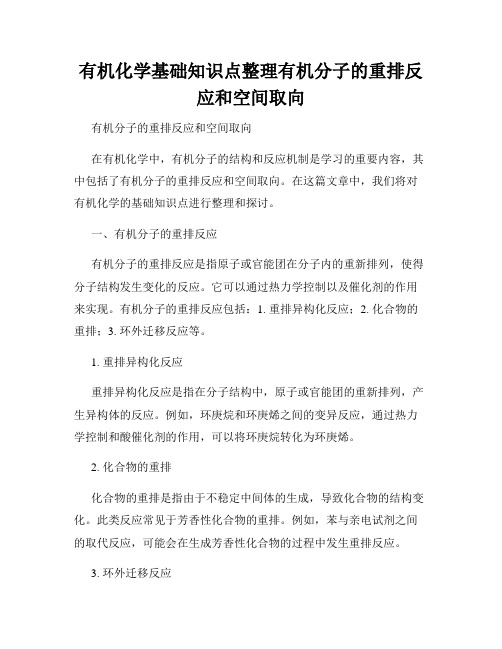 有机化学基础知识点整理有机分子的重排反应和空间取向

有机分子的重排反应和空间取向

在有机化学中，有机分子的结构和反应机制是学习的重要内容，其中包括了有机分子的重排反应和空间取向。在这篇文章中，我们将对有机化学的基础知识点进行整理和探讨。

一、有机分子的重排反应

有机分子的重排反应是指原子或官能团在分子内的重新排列，使得分子结构发生变化的反应。它可以通过热力学控制以及催化剂的作用来实现。有机分子的重排反应包括：1. 重排异构化反应；2. 化合物的重排；3. 环外迁移反应等。

1. 重排异构化反应

重排异构化反应是指在分子结构中，原子或官能团的重新排列，产生异构体的反应。例如，环庚烷和环庚烯之间的变异反应，通过热力学控制和酸催化剂的作用，可以将环庚烷转化为环庚烯。

2. 化合物的重排

化合物的重排是指由于不稳定中间体的生成，导致化合物的结构变化。此类反应常见于芳香性化合物的重排。例如，苯与亲电试剂之间的取代反应，可能会在生成芳香性化合物的过程中发生重排反应。

3. 环外迁移反应